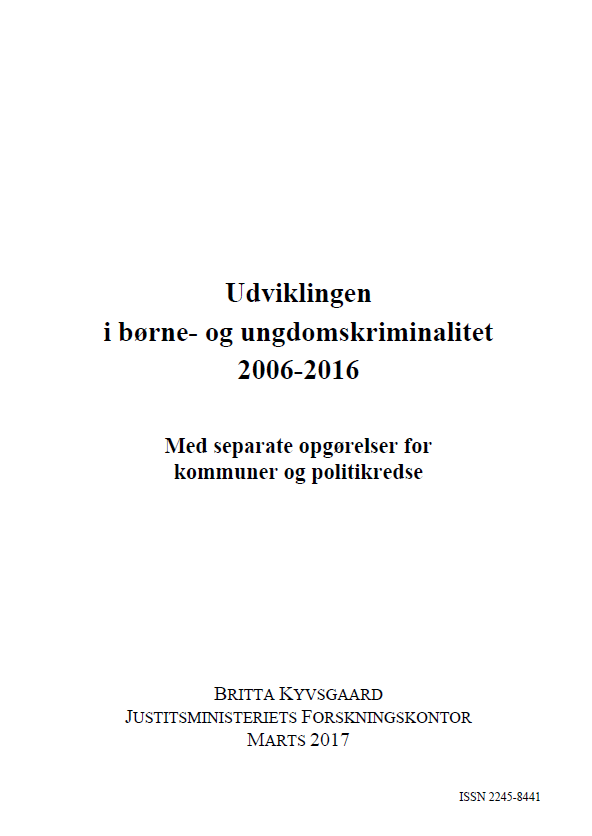 Udviklingen
i børne- og ungdomskriminalitet
2006-2016

Med separate opgørelser for
kommuner og politikredse

BRITTA KYVSGAARD
JUSTITSMINISTERIETS FORSKNINGSKONTOR
MARTS 2017

ISSN 2245-8441